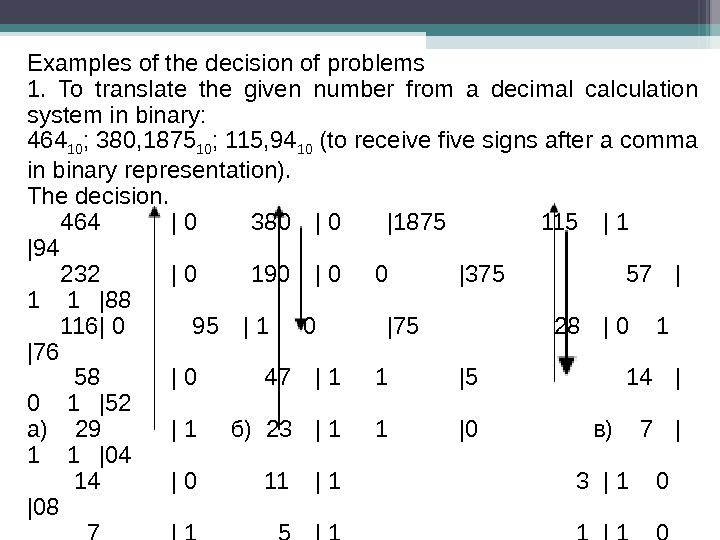 Examples of the decision of problems

1. To translate the given number from a decimal calculation system in binary:

$464_{10}$; $380,1875_{10}$; $115,94_{10}$ (to receive five signs after a comma in binary representation).

The decision.

464 | 0 380 | 0 |1875 115 | 1 |94
232 | 0 190 | 0 0 |375 57 | 1 1 |88
116| 0 95 | 1 0 |75 28 | 0 1 |76
58 | 0 47 | 1 1 |5 14 | 0 1 |52
а) 29 | 1 б) 23 | 1 1 |0 в) 7 | 1 1 |04
14 | 0 11 | 1 3 | 1 0 |08
7 | 1 5 | 1 1 | 1 0